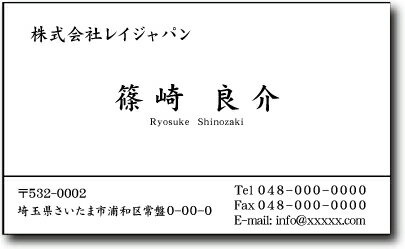 株式会社レイジャパン

篠崎　良介
Ryosuke Shinozaki

〒532-0002
埼玉県さいたま市浦和区常盤0-00-0

Tel 048-000-0000
Fax 048-000-0000
E-mail: info@xxxxx.com